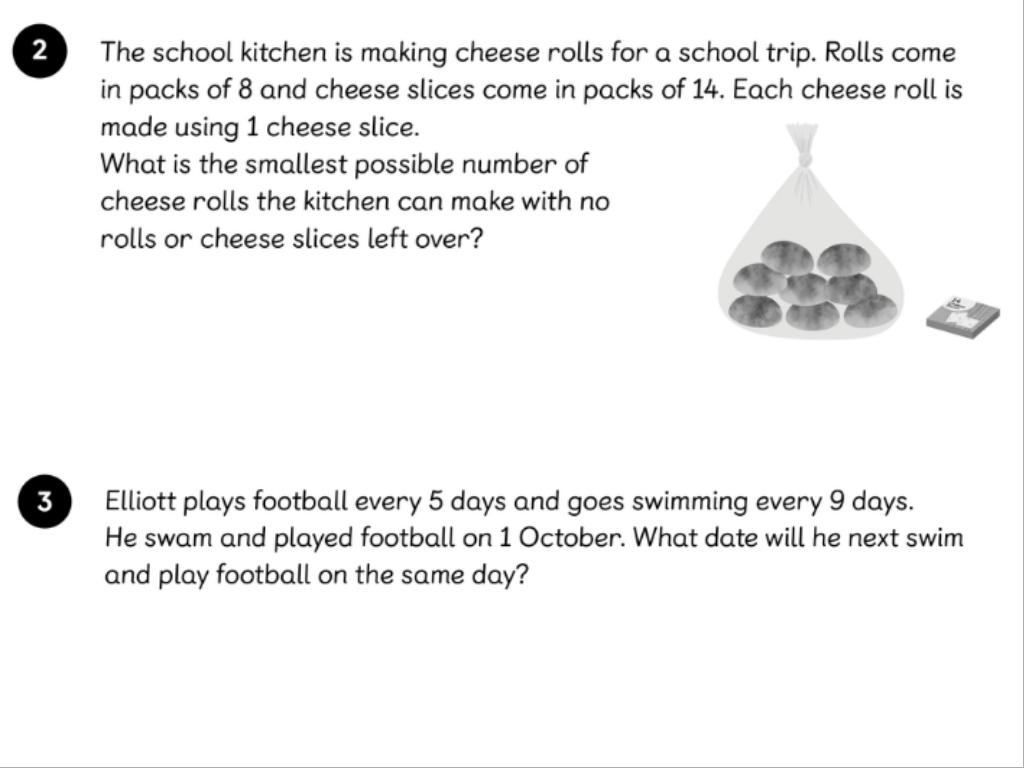 2

The school kitchen is making cheese rolls for a school trip. Rolls come in packs of 8 and cheese slices come in packs of 14. Each cheese roll is made using 1 cheese slice.
What is the smallest possible number of cheese rolls the kitchen can make with no rolls or cheese slices left over?

3

Elliott plays football every 5 days and goes swimming every 9 days. He swam and played football on 1 October. What date will he next swim and play football on the same day?